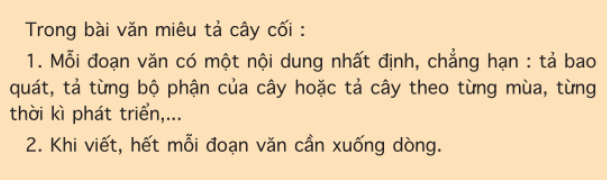 Trong bài văn miêu tả cây cối :

1. Mỗi đoạn văn có một nội dung nhất định, chẳng hạn : tả bao quát, tả từng bộ phận của cây hoặc tả cây theo từng mùa, từng thời kì phát triển,...

2. Khi viết, hết mỗi đoạn văn cần xuống dòng.